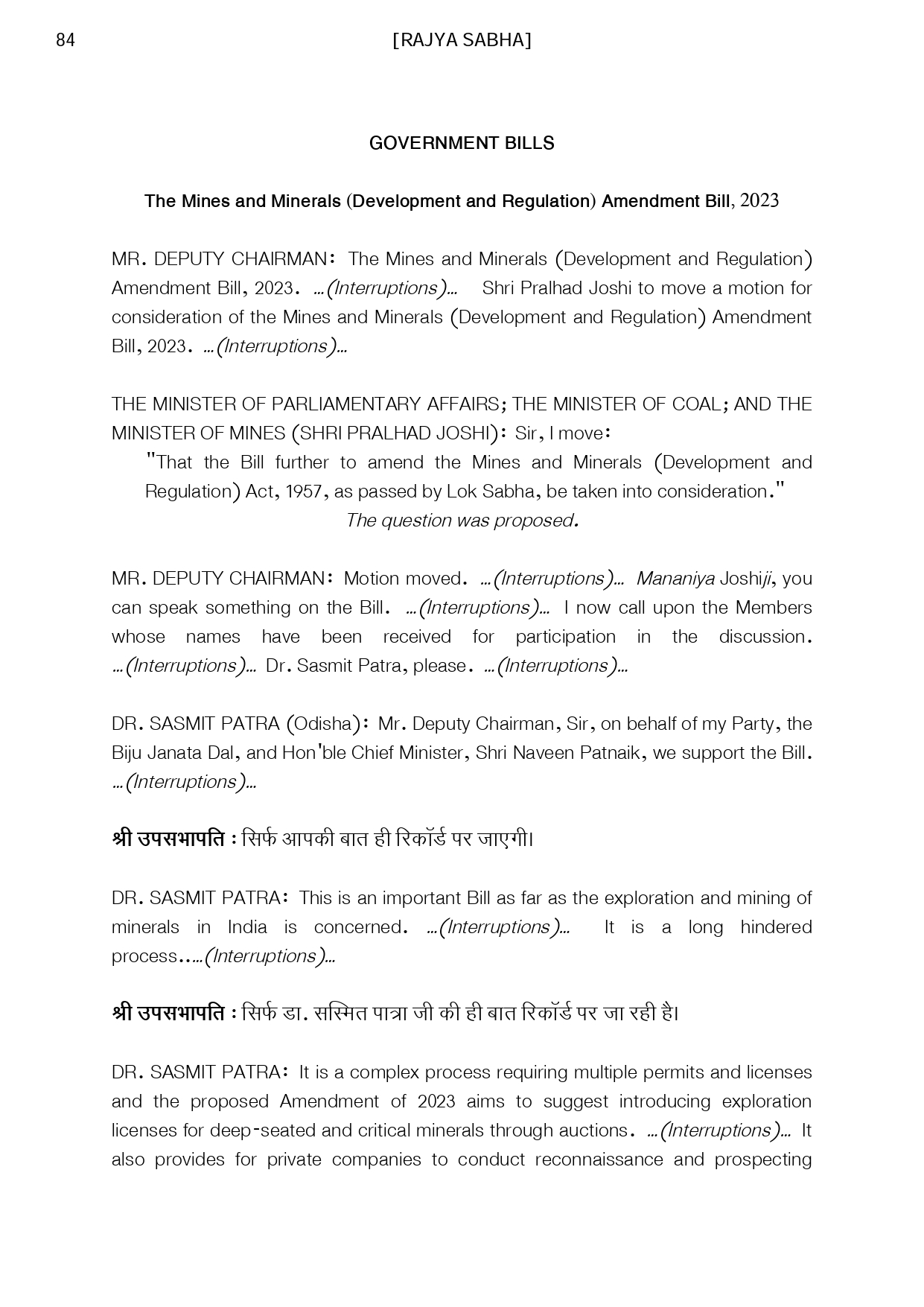 84 [RAJYA SABHA]

GOVERNMENT BILLS

The Mines and Minerals (Development and Regulation) Amendment Bill, 2023

MR. DEPUTY CHAIRMAN: The Mines and Minerals (Development and Regulation) Amendment Bill, 2023. ...(Interruptions)... Shri Pralhad Joshi to move a motion for consideration of the Mines and Minerals (Development and Regulation) Amendment Bill, 2023. ...(Interruptions)...

THE MINISTER OF PARLIAMENTARY AFFAIRS; THE MINISTER OF COAL; AND THE MINISTER OF MINES (SHRI PRALHAD JOSHI): Sir, I move:

"That the Bill further to amend the Mines and Minerals (Development and Regulation) Act, 1957, as passed by Lok Sabha, be taken into consideration."

The question was proposed.

MR. DEPUTY CHAIRMAN: Motion moved. ...(Interruptions)... Mananiya Joshiji, you can speak something on the Bill. ...(Interruptions)... I now call upon the Members whose names have been received for participation in the discussion. ...(Interruptions)... Dr. Sasmit Patra, please. ...(Interruptions)...

DR. SASMIT PATRA (Odisha): Mr. Deputy Chairman, Sir, on behalf of my Party, the Biju Janata Dal, and Hon'ble Chief Minister, Shri Naveen Patnaik, we support the Bill. ...(Interruptions)...

श्री उपसभापति : सिर्फ आपकी बात ही रिकॉर्ड पर जाएगी।

DR. SASMIT PATRA: This is an important Bill as far as the exploration and mining of minerals in India is concerned. ...(Interruptions)... It is a long hindered process.....(Interruptions)...

श्री उपसभापति : सिर्फ डा. सस्मित पात्रा जी की ही बात रिकॉर्ड पर जा रही है।

DR. SASMIT PATRA: It is a complex process requiring multiple permits and licenses and the proposed Amendment of 2023 aims to suggest introducing exploration licenses for deep-seated and critical minerals through auctions. ...(Interruptions)... It also provides for private companies to conduct reconnaissance and prospecting